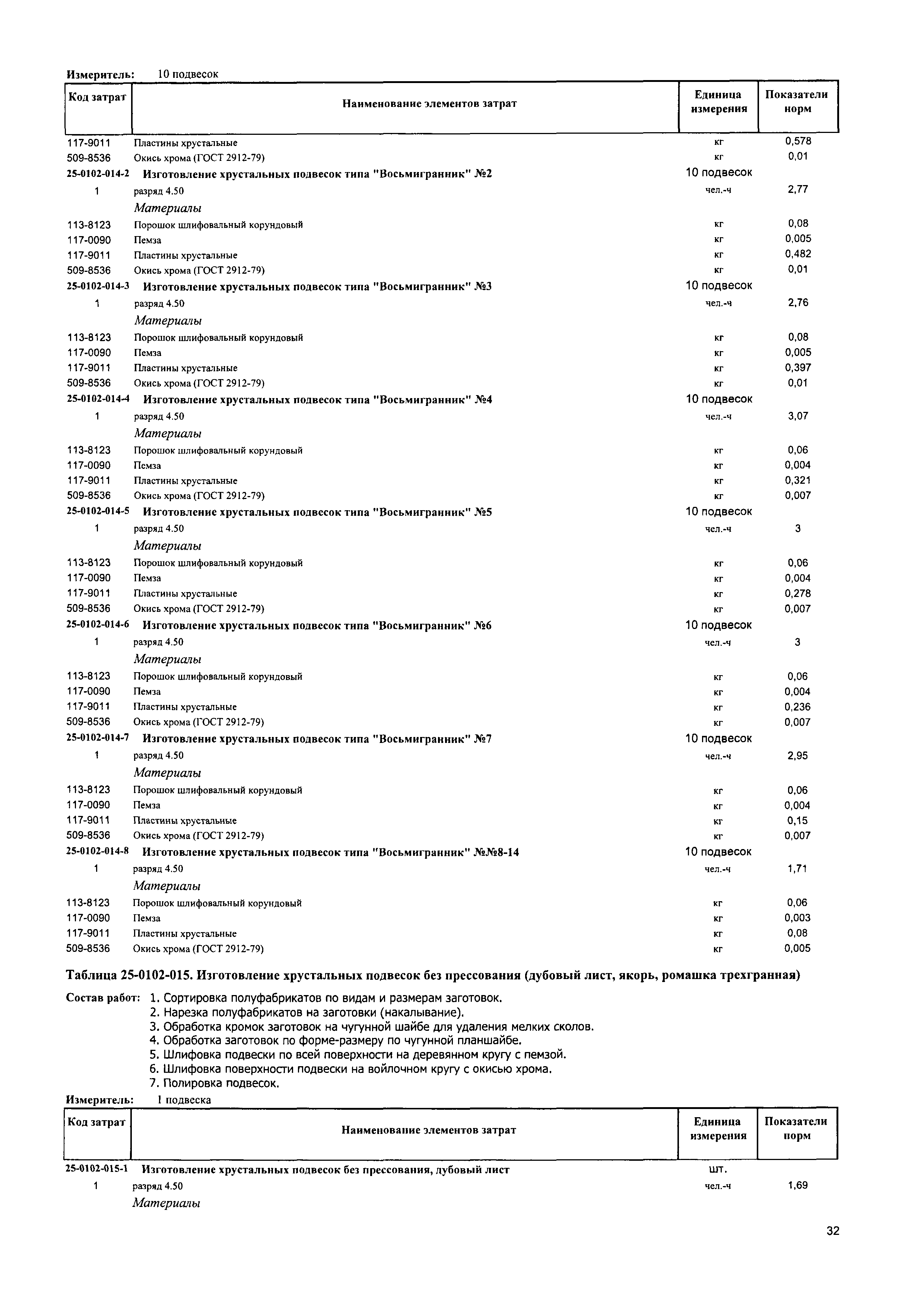 Измеритель: 10 подвесок

| Код затрат | Наименование элементов затрат | Единица измерения | Показатели норм |
|---|---|---|---|
| 117-9011 | Пластины хрустальные | кг | 0,578 |
| 509-8536 | Окись хрома (ГОСТ 2912-79) | кг | 0,01 |
| 25-0102-014-2 | Изготовление хрустальных подвесок типа "Восьмигранник" №2 | 10 подвесок | |
| 1 | разряд 4.50 | чел.-ч | 2,77 |
| | Материалы | | |
| 113-8123 | Порошок шлифовальный корундовый | кг | 0,08 |
| 117-0090 | Пемза | кг | 0,005 |
| 117-9011 | Пластины хрустальные | кг | 0,482 |
| 509-8536 | Окись хрома (ГОСТ 2912-79) | кг | 0,01 |
| 25-0102-014-3 | Изготовление хрустальных подвесок типа "Восьмигранник" №3 | 10 подвесок | |
| 1 | разряд 4.50 | чел.-ч | 2,76 |
| | Материалы | | |
| 113-8123 | Порошок шлифовальный корундовый | кг | 0,08 |
| 117-0090 | Пемза | кг | 0,005 |
| 117-9011 | Пластины хрустальные | кг | 0,397 |
| 509-8536 | Окись хрома (ГОСТ 2912-79) | кг | 0,01 |
| 25-0102-014-4 | Изготовление хрустальных подвесок типа "Восьмигранник" №4 | 10 подвесок | |
| 1 | разряд 4.50 | чел.-ч | 3,07 |
| | Материалы | | |
| 113-8123 | Порошок шлифовальный корундовый | кг | 0,06 |
| 117-0090 | Пемза | кг | 0,004 |
| 117-9011 | Пластины хрустальные | кг | 0,321 |
| 509-8536 | Окись хрома (ГОСТ 2912-79) | кг | 0,007 |
| 25-0102-014-5 | Изготовление хрустальных подвесок типа "Восьмигранник" №5 | 10 подвесок | |
| 1 | разряд 4.50 | чел.-ч | 3 |
| | Материалы | | |
| 113-8123 | Порошок шлифовальный корундовый | кг | 0,06 |
| 117-0090 | Пемза | кг | 0,004 |
| 117-9011 | Пластины хрустальные | кг | 0,278 |
| 509-8536 | Окись хрома (ГОСТ 2912-79) | кг | 0,007 |
| 25-0102-014-6 | Изготовление хрустальных подвесок типа "Восьмигранник" №6 | 10 подвесок | |
| 1 | разряд 4.50 | чел.-ч | 3 |
| | Материалы | | |
| 113-8123 | Порошок шлифовальный корундовый | кг | 0,06 |
| 117-0090 | Пемза | кг | 0,004 |
| 117-9011 | Пластины хрустальные | кг | 0,236 |
| 509-8536 | Окись хрома (ГОСТ 2912-79) | кг | 0,007 |
| 25-0102-014-7 | Изготовление хрустальных подвесок типа "Восьмигранник" №7 | 10 подвесок | |
| 1 | разряд 4.50 | чел.-ч | 2,95 |
| | Материалы | | |
| 113-8123 | Порошок шлифовальный корундовый | кг | 0,06 |
| 117-0090 | Пемза | кг | 0,004 |
| 117-9011 | Пластины хрустальные | кг | 0,15 |
| 509-8536 | Окись хрома (ГОСТ 2912-79) | кг | 0,007 |
| 25-0102-014-8 | Изготовление хрустальных подвесок типа "Восьмигранник" №№8-14 | 10 подвесок | |
| 1 | разряд 4.50 | чел.-ч | 1,71 |
| | Материалы | | |
| 113-8123 | Порошок шлифовальный корундовый | кг | 0,06 |
| 117-0090 | Пемза | кг | 0,003 |
| 117-9011 | Пластины хрустальные | кг | 0,08 |
| 509-8536 | Окись хрома (ГОСТ 2912-79) | кг | 0,005 |

Таблица 25-0102-015. Изготовление хрустальных подвесок без прессования (дубовый лист, якорь, ромашка трехгранная)

Состав работ: 1. Сортировка полуфабрикатов по видам и размерам заготовок.
2. Нарезка полуфабрикатов на заготовки (накалывание).
3. Обработка кромок заготовок на чугунной шайбе для удаления мелких сколов.
4. Обработка заготовок по форме-размеру по чугунной планшайбе.
5. Шлифовка подвески по всей поверхности на деревянном кругу с пемзой.
6. Шлифовка поверхности подвески на войлочном кругу с окисью хрома.
7. Полировка подвесок.

Измеритель: 1 подвеска

| Код затрат | Наименование элементов затрат | Единица измерения | Показатели норм |
|---|---|---|---|
| 25-0102-015-1 | Изготовление хрустальных подвесок без прессования, дубовый лист | шт. | |
| 1 | разряд 4.50 | чел.-ч | 1,69 |
| | Материалы | | |

32